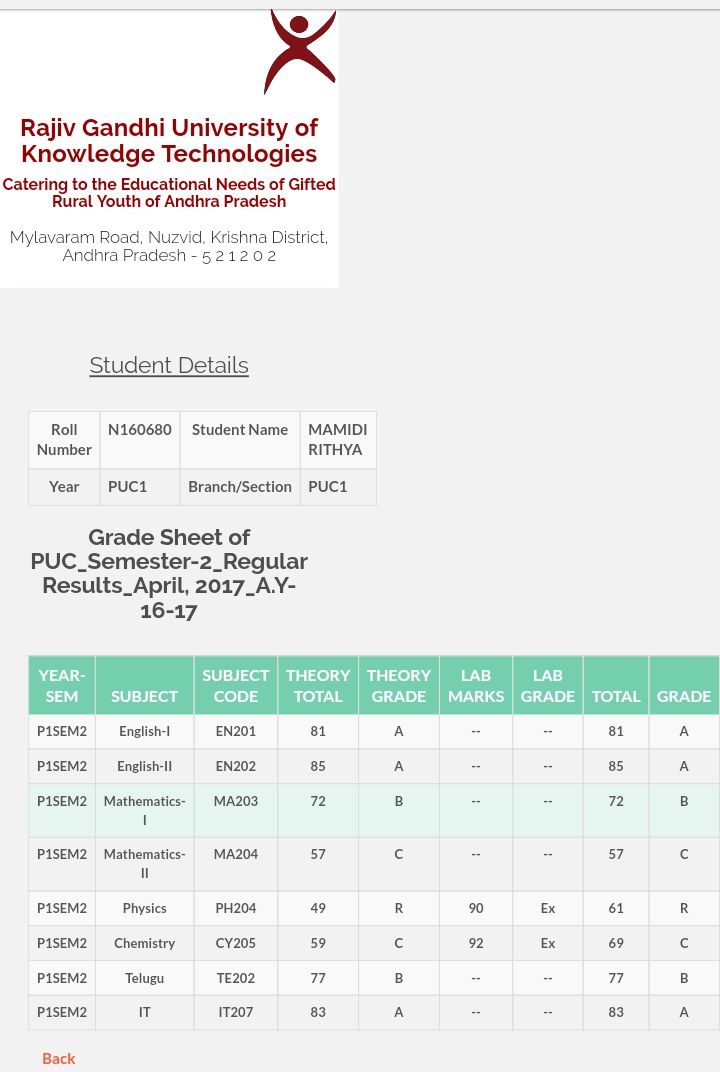 Rajiv Gandhi University of Knowledge Technologies

Catering to the Educational Needs of Gifted Rural Youth of Andhra Pradesh

Mylavaram Road, Nuzvid, Krishna District, Andhra Pradesh - 5 2 1 2 0 2

Student Details

| Roll Number | N160680 | Student Name | MAMIDI RITHYA |
|---|---|---|---|
| Year | PUC1 | Branch/Section | PUC1 |

Grade Sheet of PUC_Semester-2_Regular Results_April, 2017_A.Y-16-17

| YEAR-SEM | SUBJECT | SUBJECT CODE | THEORY TOTAL | THEORY GRADE | LAB MARKS | LAB GRADE | TOTAL | GRADE |
|---|---|---|---|---|---|---|---|---|
| P1SEM2 | English-I | EN201 | 81 | A | -- | -- | 81 | A |
| P1SEM2 | English-II | EN202 | 85 | A | -- | -- | 85 | A |
| P1SEM2 | Mathematics-I | MA203 | 72 | B | -- | -- | 72 | B |
| P1SEM2 | Mathematics-II | MA204 | 57 | C | -- | -- | 57 | C |
| P1SEM2 | Physics | PH204 | 49 | R | 90 | Ex | 61 | R |
| P1SEM2 | Chemistry | CY205 | 59 | C | 92 | Ex | 69 | C |
| P1SEM2 | Telugu | TE202 | 77 | B | -- | -- | 77 | B |
| P1SEM2 | IT | IT207 | 83 | A | -- | -- | 83 | A |

Back